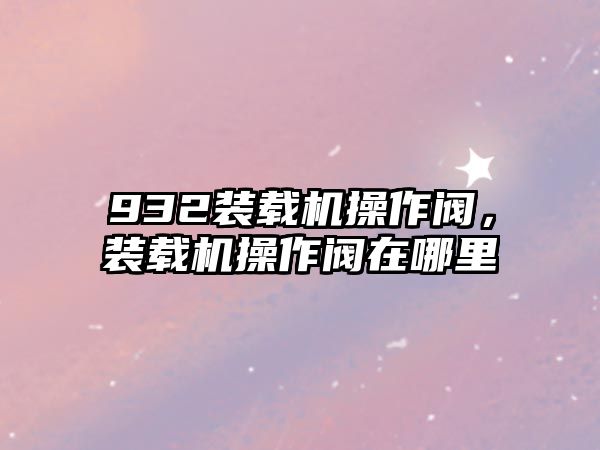 932装载机操作阀，装载机操作阀在哪里